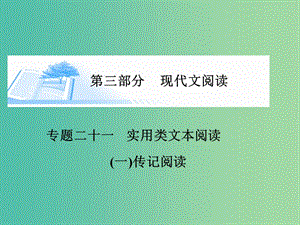 第三部分　现代文阅读

专题二十一　实用类文本阅读

(一)传记阅读